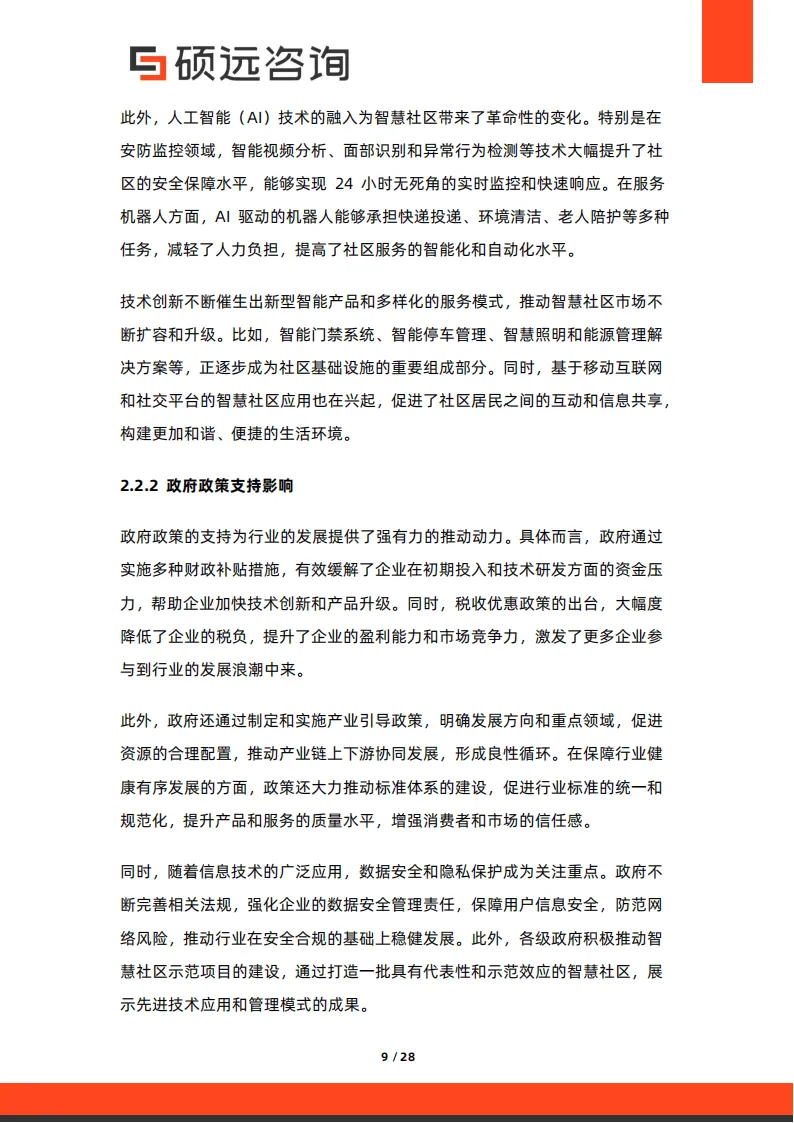 硕远咨询

此外，人工智能（AI）技术的融入为智慧社区带来了革命性的变化。特别是在安防监控领域，智能视频分析、面部识别和异常行为检测等技术大幅提升了社区的安全保障水平，能够实现 24 小时无死角的实时监控和快速响应。在服务机器人方面，AI 驱动的机器人能够承担快递投递、环境清洁、老人陪护等多种任务，减轻了人力负担，提高了社区服务的智能化和自动化水平。

技术创新不断催生出新型智能产品和多样化的服务模式，推动智慧社区市场不断扩容和升级。比如，智能门禁系统、智能停车管理、智慧照明和能源管理解决方案等，正逐步成为社区基础设施的重要组成部分。同时，基于移动互联网和社交平台的智慧社区应用也在兴起，促进了社区居民之间的互动和信息共享，构建更加和谐、便捷的生活环境。

2.2.2 政府政策支持影响

政府政策的支持为行业的发展提供了强有力的推动动力。具体而言，政府通过实施多种财政补贴措施，有效缓解了企业在初期投入和技术研发方面的资金压力，帮助企业加快技术创新和产品升级。同时，税收优惠政策的出台，大幅度降低了企业的税负，提升了企业的盈利能力和市场竞争力，激发了更多企业参与到行业的发展浪潮中来。

此外，政府还通过制定和实施产业引导政策，明确发展方向和重点领域，促进资源的合理配置，推动产业链上下游协同发展，形成良性循环。在保障行业健康有序发展的方面，政策还大力推动标准体系的建设，促进行业标准的统一和规范化，提升产品和服务的质量水平，增强消费者和市场的信任感。

同时，随着信息技术的广泛应用，数据安全和隐私保护成为关注重点。政府不断完善相关法规，强化企业的数据安全管理责任，保障用户信息安全，防范网络风险，推动行业在安全合规的基础上稳健发展。此外，各级政府积极推动智慧社区示范项目的建设，通过打造一批具有代表性和示范效应的智慧社区，展示先进技术应用和管理模式的成果。

9 / 28